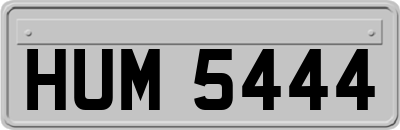 HUM 5444